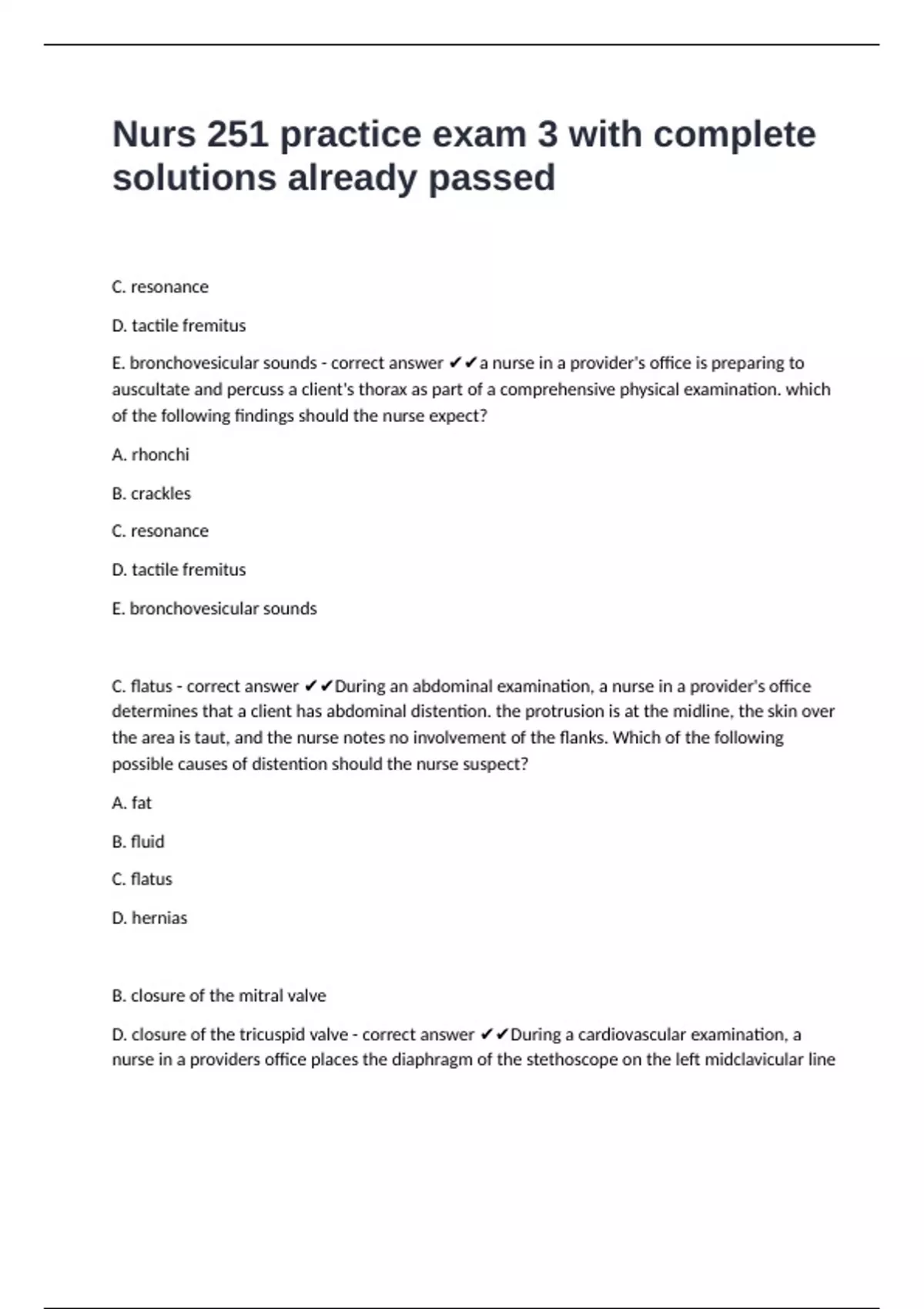 Nurs 251 practice exam 3 with complete solutions already passed

C. resonance

D. tactile fremitus

E. bronchovesicular sounds - correct answer ✔✔a nurse in a provider's office is preparing to auscultate and percuss a client's thorax as part of a comprehensive physical examination. which of the following findings should the nurse expect?

A. rhonchi

B. crackles

C. resonance

D. tactile fremitus

E. bronchovesicular sounds

C. flatus - correct answer ✔✔During an abdominal examination, a nurse in a provider's office determines that a client has abdominal distention. the protrusion is at the midline, the skin over the area is taut, and the nurse notes no involvement of the flanks. Which of the following possible causes of distention should the nurse suspect?

A. fat

B. fluid

C. flatus

D. hernias

B. closure of the mitral valve

D. closure of the tricuspid valve - correct answer ✔✔During a cardiovascular examination, a nurse in a providers office places the diaphragm of the stethoscope on the left midclavicular line